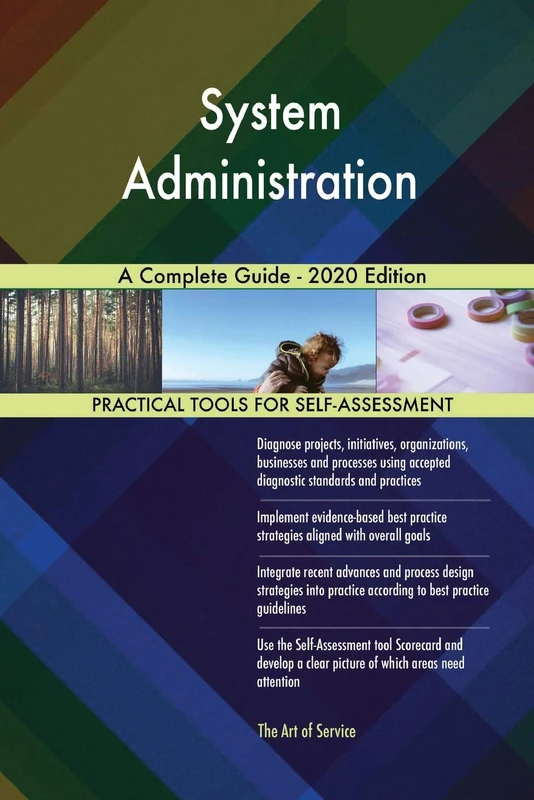 System Administration

A Complete Guide - 2020 Edition

PRACTICAL TOOLS FOR SELF-ASSESSMENT

Diagnose projects, initiatives, organizations, businesses and processes using accepted diagnostic standards and practices

Implement evidence-based best practice strategies aligned with overall goals

Integrate recent advances and process design strategies into practice according to best practice guidelines

Use the Self-Assessment tool Scorecard and develop a clear picture of which areas need attention

The Art of Service